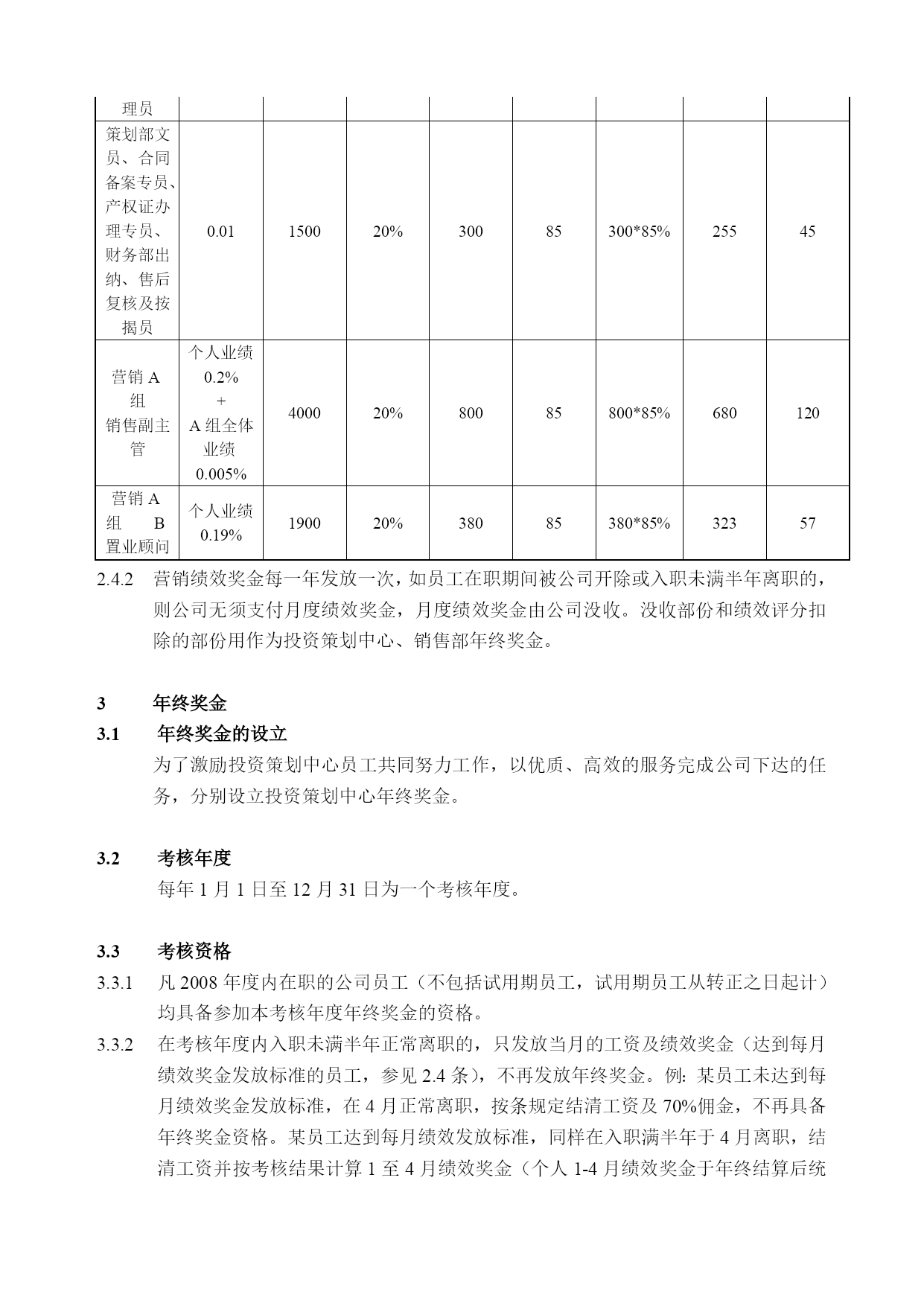 | 理员 | | | | | | | | |
|---|---|---|---|---|---|---|---|---|
| 策划部文员、合同备案专员、产权证办理专员、财务部出纳、售后复核及按揭员 | 0.01 | 1500 | 20% | 300 | 85 | 300*85% | 255 | 45 |
| 营销 A 组 销售副主管 | 个人业绩 0.2% + A 组全体业绩 0.005% | 4000 | 20% | 800 | 85 | 800*85% | 680 | 120 |
| 营销 A 组 B 置业顾问 | 个人业绩 0.19% | 1900 | 20% | 380 | 85 | 380*85% | 323 | 57 |

2.4.2 营销绩效奖金每一年发放一次，如员工在职期间被公司开除或入职未满半年离职的，则公司无须支付月度绩效奖金，月度绩效奖金由公司没收。没收部份和绩效评分扣除的部份用作为投资策划中心、销售部年终奖金。

3 年终奖金

3.1 年终奖金的设立

为了激励投资策划中心员工共同努力工作，以优质、高效的服务完成公司下达的任务，分别设立投资策划中心年终奖金。

3.2 考核年度

每年 1 月 1 日至 12 月 31 日为一个考核年度。

3.3 考核资格

3.3.1 凡 2008 年度内在职的公司员工（不包括试用期员工，试用期员工从转正之日起计）均具备参加本考核年度年终奖金的资格。

3.3.2 在考核年度内入职未满半年正常离职的，只发放当月的工资及绩效奖金（达到每月绩效奖金发放标准的员工，参见 2.4 条），不再发放年终奖金。例：某员工未达到每月绩效奖金发放标准，在 4 月正常离职，按条规定结清工资及 70%佣金，不再具备年终奖金资格。某员工达到每月绩效发放标准，同样在入职满半年于 4 月离职，结清工资并按考核结果计算 1 至 4 月绩效奖金（个人 1-4 月绩效奖金于年终结算后统